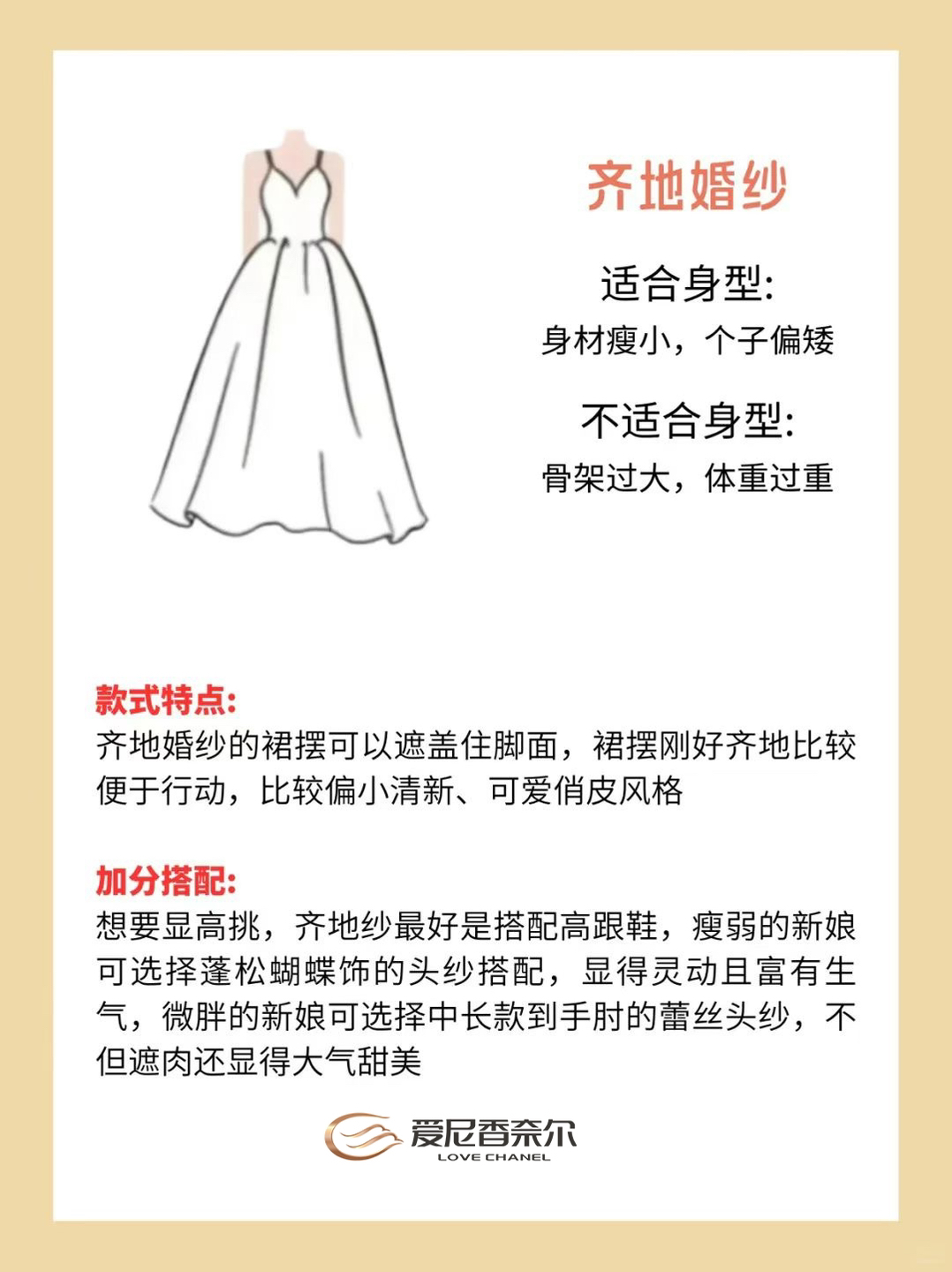 齐地婚纱

适合身型:
身材瘦小，个子偏矮

不适合身型:
骨架过大，体重过重

款式特点:
齐地婚纱的裙摆可以遮盖住脚面，裙摆刚好齐地比较便于行动，比较偏小清新、可爱俏皮风格

加分搭配:
想要显高挑，齐地纱最好是搭配高跟鞋，瘦弱的新娘可选择蓬松蝴蝶饰的头纱搭配，显得灵动且富有生气，微胖的新娘可选择中长款到手肘的蕾丝头纱，不但遮肉还显得大气甜美

爱尼香奈尔
LOVE CHANEL